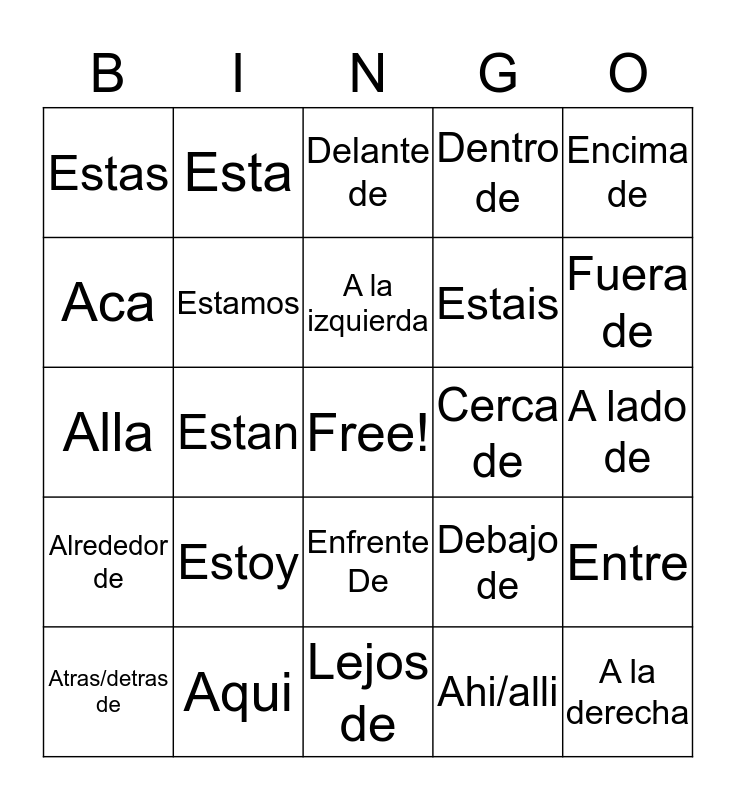 | B | I | N | G | O |
|---|---|---|---|---|
| Estas | Esta | Delante de | Dentro de | Encima de |
| Aca | Estamos | A la izquierda | Estais | Fuera de |
| Alla | Estan | Free! | Cerca de | A lado de |
| Alrededor de | Estoy | Enfrente De | Debajo de | Entre |
| Atras/detras de | Aqui | Lejos de | Ahi/alli | A la derecha |